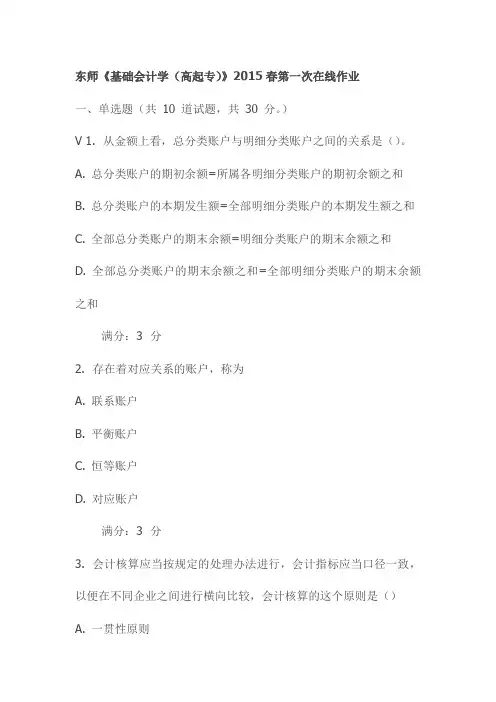 东师《基础会计学（高起专）》2015 春第一次在线作业

一、单选题（共 10 道试题，共 30 分。）

V 1. 从金额上看，总分类账户与明细分类账户之间的关系是（）。

A. 总分类账户的期初余额=所属各明细分类账户的期初余额之和

B. 总分类账户的本期发生额=全部明细分类账户的本期发生额之和

C. 全部总分类账户的期末余额=明细分类账户的期末余额之和

D. 全部总分类账户的期末余额之和=全部明细分类账户的期末余额之和

满分：3 分

2. 存在着对应关系的账户，称为

A. 联系账户

B. 平衡账户

C. 恒等账户

D. 对应账户

满分：3 分

3. 会计核算应当按规定的处理办法进行，会计指标应当口径一致，以便在不同企业之间进行横向比较，会计核算的这个原则是（）

A. 一贯性原则